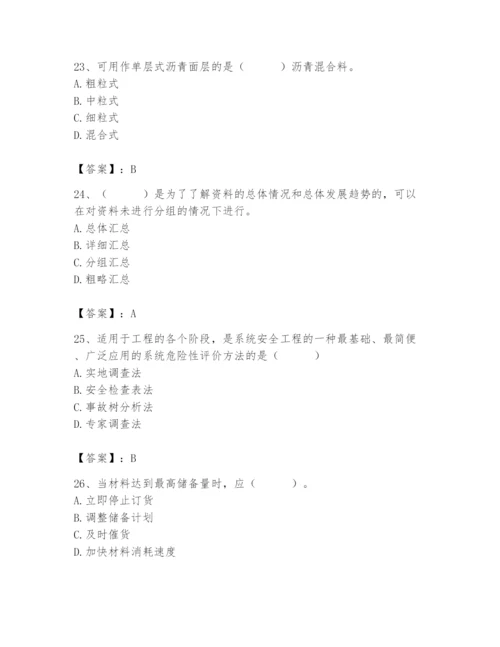 23、可用作单层式沥青面层的是（　　）沥青混合料。
A. 粗粒式
B. 中粒式
C. 细粒式
D. 混合式

【答案】：B

24、（　　）是为了了解资料的总体情况和总体发展趋势的，可以在对资料未进行分组的情况下进行。
A. 总体汇总
B. 详细汇总
C. 分组汇总
D. 粗略汇总

【答案】：A

25、适用于工程的各个阶段，是系统安全工程的一种最基础、最简便、广泛应用的系统危险性评价方法的是（　　）
A. 实地调查法
B. 安全检查表法
C. 事故树分析法
D. 专家调查法

【答案】：B

26、当材料达到最高储备量时，应（　　）。
A. 立即停止订货
B. 调整储备计划
C. 及时催货
D. 加快材料消耗速度